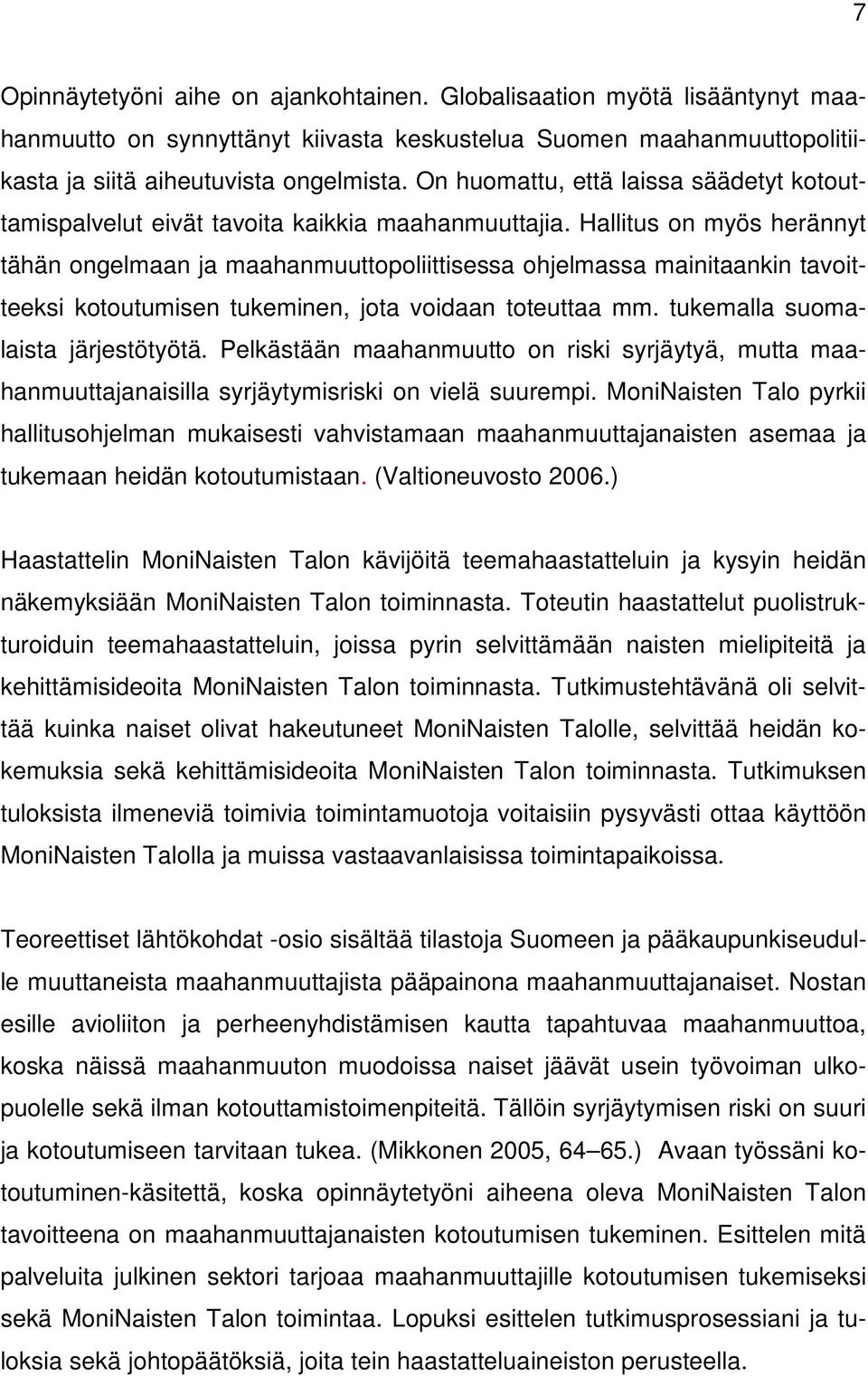 7

Opinnäytetyöni aihe on ajankohtainen. Globalisaation myötä lisääntynyt maahanmuutto on synnyttänyt kiivasta keskustelua Suomen maahanmuuttopolitiikasta ja siitä aiheutuvista ongelmista. On huomattu, että laissa säädetyt kotouttamispalvelut eivät tavoita kaikkia maahanmuuttajia. Hallitus on myös herännyt tähän ongelmaan ja maahanmuuttopoliittisessa ohjelmassa mainitaankin tavoitteeksi kotoutumisen tukeminen, jota voidaan toteuttaa mm. tukemalla suomalaista järjestötyötä. Pelkästään maahanmuutto on riski syrjäytyä, mutta maahanmuuttajanaisilla syrjäytymisriski on vielä suurempi. MoniNaisten Talo pyrkii hallitusohjelman mukaisesti vahvistamaan maahanmuuttajanaisten asemaa ja tukemaan heidän kotoutumistaan. (Valtioneuvosto 2006.)

Haastattelin MoniNaisten Talon kävijöitä teemahaastatteluin ja kysyin heidän näkemyksiään MoniNaisten Talon toiminnasta. Toteutin haastattelut puolistrukturoiduin teemahaastatteluin, joissa pyrin selvittämään naisten mielipiteitä ja kehittämisideoita MoniNaisten Talon toiminnasta. Tutkimustehtävänä oli selvittää kuinka naiset olivat hakeutuneet MoniNaisten Talolle, selvittää heidän kokemuksia sekä kehittämisideoita MoniNaisten Talon toiminnasta. Tutkimuksen tuloksista ilmeneviä toimivia toimintamuotoja voitaisiin pysyvästi ottaa käyttöön MoniNaisten Talolla ja muissa vastaavanlaisissa toimintapaikoissa.

Teoreettiset lähtökohdat -osio sisältää tilastoja Suomeen ja pääkaupunkiseudulle muuttaneista maahanmuuttajista pääpainona maahanmuuttajanaiset. Nostan esille avioliiton ja perheenyhdistämisen kautta tapahtuvaa maahanmuuttoa, koska näissä maahanmuuton muodoissa naiset jäävät usein työvoiman ulkopuolelle sekä ilman kotouttamistoimenpiteitä. Tällöin syrjäytymisen riski on suuri ja kotoutumiseen tarvitaan tukea. (Mikkonen 2005, 64–65.) Avaan työssäni kotoutuminen-käsitettä, koska opinnäytetyöni aiheena oleva MoniNaisten Talon tavoitteena on maahanmuuttajanaisten kotoutumisen tukeminen. Esittelen mitä palveluita julkinen sektori tarjoaa maahanmuuttajille kotoutumisen tukemiseksi sekä MoniNaisten Talon toimintaa. Lopuksi esittelen tutkimusprosessiani ja tuloksia sekä johtopäätöksiä, joita tein haastatteluaineiston perusteella.